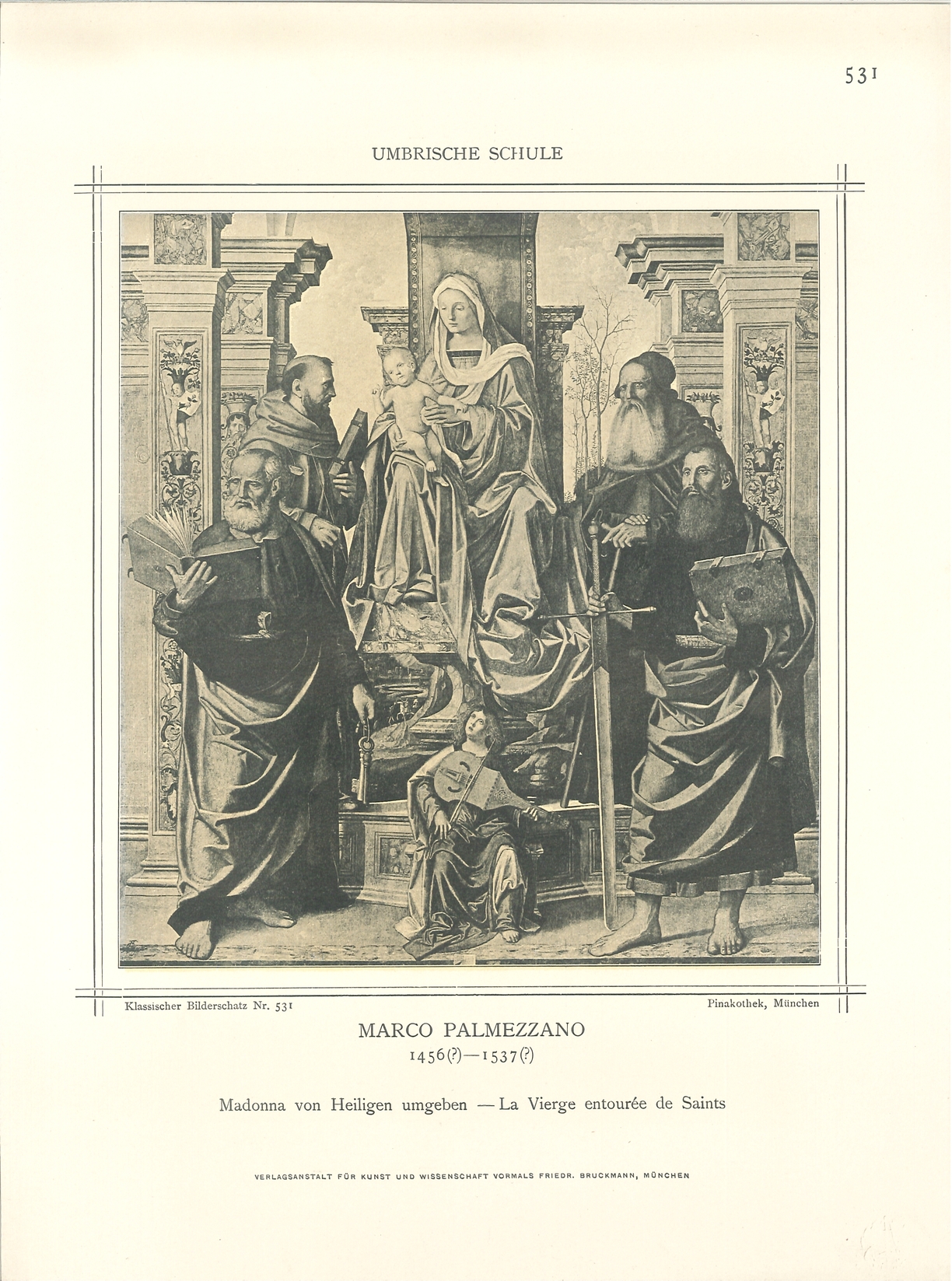 531

UMBRISCHE SCHULE

Klassischer Bilderschatz Nr. 531

Pinakothek, München

MARCO PALMEZZANO

1456(?)—1537(?)

Madonna von Heiligen umgeben — La Vierge entourée de Saints

VERLAGSANSTALT FÜR KUNST UND WISSENSCHAFT VORMALS FRIEDR. BRUCKMANN, MÜNCHEN